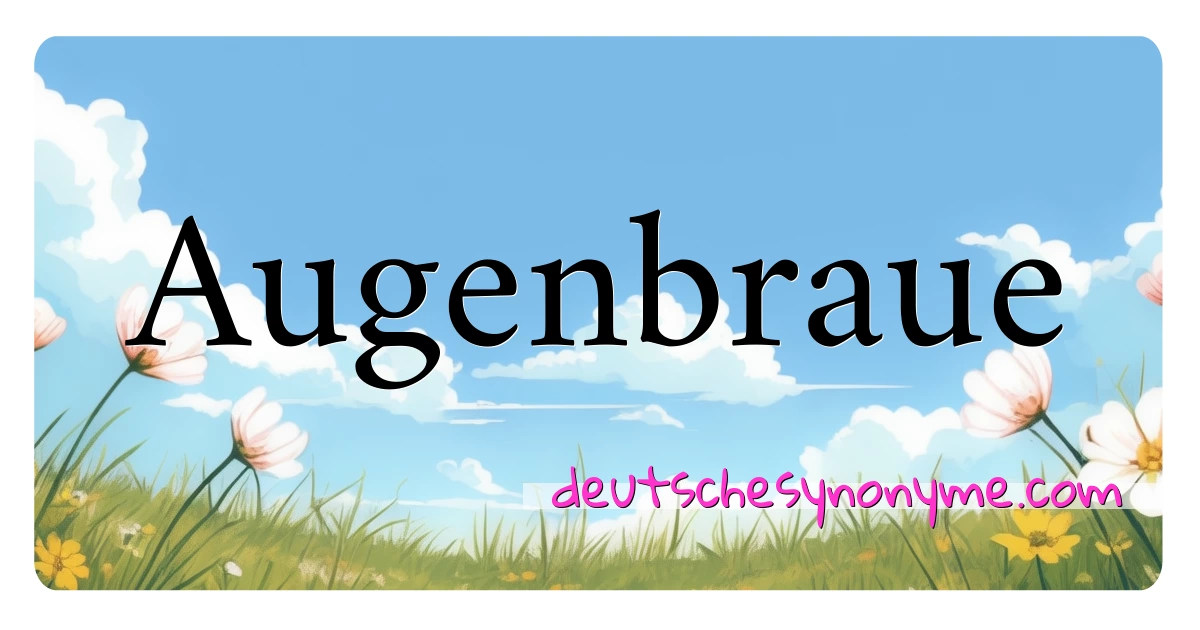 Augenbraue

deutschesynonyme.com